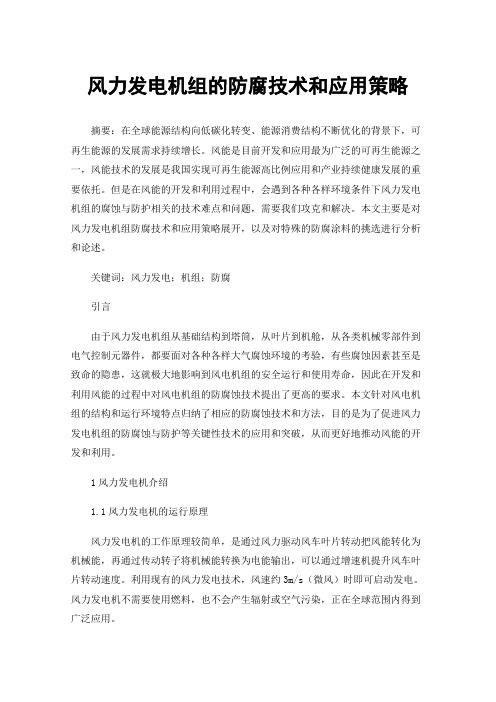 风力发电机组的防腐技术和应用策略

摘要：在全球能源结构向低碳化转变、能源消费结构不断优化的背景下，可再生能源的发展需求持续增长。风能是目前开发和应用最为广泛的可再生能源之一，风能技术的发展是我国实现可再生能源高比例应用和产业持续健康发展的重要依托。但是在风能的开发和利用过程中，会遇到各种各样环境条件下风力发电机组的腐蚀与防护相关的技术难点和问题，需要我们攻克和解决。本文主要是对风力发电机组防腐技术和应用策略展开，以及对特殊的防腐涂料的挑选进行分析和论述。

关键词：风力发电；机组；防腐

引言

由于风力发电机组从基础结构到塔筒，从叶片到机舱，从各类机械零部件到电气控制元器件，都要面对各种各样大气腐蚀环境的考验，有些腐蚀因素甚至是致命的隐患，这就极大地影响到风电机组的安全运行和使用寿命，因此在开发和利用风能的过程中对风电机组的防腐蚀技术提出了更高的要求。本文针对风电机组的结构和运行环境特点归纳了相应的防腐蚀技术和方法，目的是为了促进风力发电机组的防腐蚀与防护等关键性技术的应用和突破，从而更好地推动风能的开发和利用。

1 风力发电机介绍

1.1 风力发电机的运行原理

风力发电机的工作原理较简单，是通过风力驱动风车叶片转动把风能转化为机械能，再通过传动转子将机械能转换为电能输出，可以通过增速机提升风车叶片转动速度。利用现有的风力发电技术，风速约 3m/s（微风）时即可启动发电。风力发电机不需要使用燃料，也不会产生辐射或空气污染，正在全球范围内得到广泛应用。